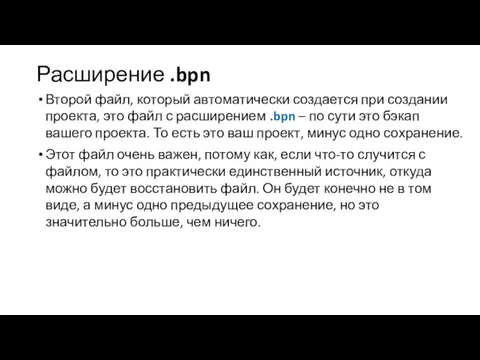 Расширение .bpn

• Второй файл, который автоматически создается при создании проекта, это файл с расширением .bpn – по сути это бэкап вашего проекта. То есть это ваш проект, минус одно сохранение.

• Этот файл очень важен, потому как, если что-то случится с файлом, то это практически единственный источник, откуда можно будет восстановить файл. Он будет конечно не в том виде, а минус одно предыдущее сохранение, но это значительно больше, чем ничего.